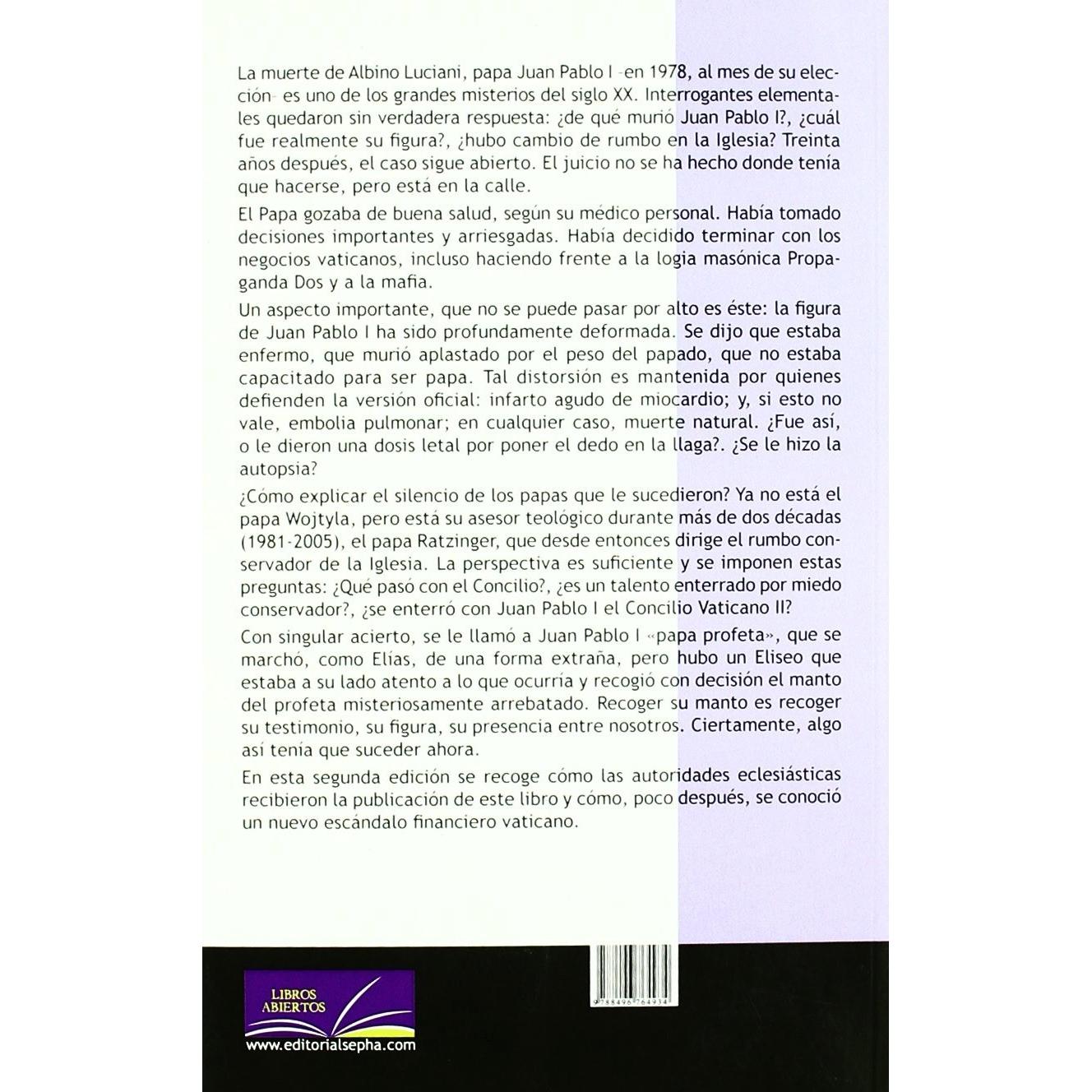 La muerte de Albino Luciani, papa Juan Pablo I -en 1978, al mes de su elección- es uno de los grandes misterios del siglo XX. Interrogantes elementales quedaron sin verdadera respuesta: ¿de qué murió Juan Pablo I?, ¿cuál fue realmente su figura?, ¿hubo cambio de rumbo en la Iglesia? Treinta años después, el caso sigue abierto. El juicio no se ha hecho donde tenía que hacerse, pero está en la calle.

El Papa gozaba de buena salud, según su médico personal. Había tomado decisiones importantes y arriesgadas. Había decidido terminar con los negocios vaticanos, incluso haciendo frente a la logia masónica Propaganda Dos y a la mafia.

Un aspecto importante, que no se puede pasar por alto es éste: la figura de Juan Pablo I ha sido profundamente deformada. Se dijo que estaba enfermo, que murió aplastado por el peso del papado, que no estaba capacitado para ser papa. Tal distorsión es mantenida por quienes defienden la versión oficial: infarto agudo de miocardio; y, si esto no vale, embolia pulmonar; en cualquier caso, muerte natural. ¿Fue así, o le dieron una dosis letal por poner el dedo en la llaga?. ¿Se le hizo la autopsia?

¿Cómo explicar el silencio de los papas que le sucedieron? Ya no está el papa Wojtyla, pero está su asesor teológico durante más de dos décadas (1981-2005), el papa Ratzinger, que desde entonces dirige el rumbo conservador de la Iglesia. La perspectiva es suficiente y se imponen estas preguntas: ¿Qué pasó con el Concilio?, ¿es un talento enterrado por miedo conservador?, ¿se enterró con Juan Pablo I el Concilio Vaticano II?

Con singular acierto, se le llamó a Juan Pablo I «papa profeta», que se marchó, como Elías, de una forma extraña, pero hubo un Eliseo que estaba a su lado atento a lo que ocurría y recogió con decisión el manto del profeta misteriosamente arrebatado. Recoger su manto es recoger su testimonio, su figura, su presencia entre nosotros. Ciertamente, algo así tenía que suceder ahora.

En esta segunda edición se recoge cómo las autoridades eclesiásticas recibieron la publicación de este libro y cómo, poco después, se conoció un nuevo escándalo financiero vaticano.

LIBROS ABIERTOS
www.editorialsepha.com

9788496764934